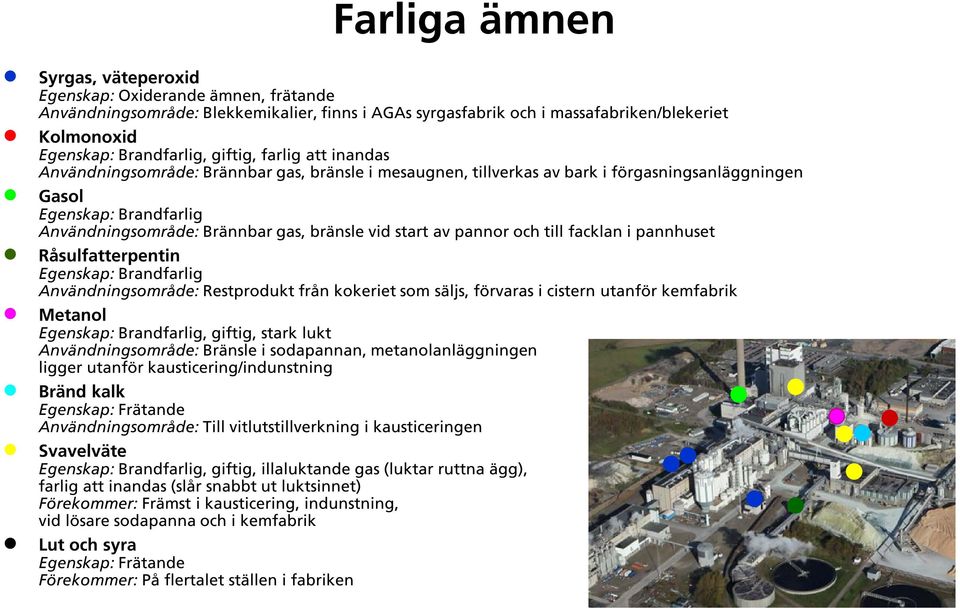 Farliga ämnen

Syrgas, väteperoxid
Egenskap: Oxiderande ämnen, frätande
Användningsområde: Blekkemikalier, finns i AGAs syrgasfabrik och i massafabriken/blekeriet

Kolmonoxid
Egenskap: Brandfarlig, giftig, farlig att inandas
Användningsområde: Brännbar gas, bränsle i mesaugnen, tillverkas av bark i förgasningsanläggningen

Gasol
Egenskap: Brandfarlig
Användningsområde: Brännbar gas, bränsle vid start av pannor och till facklan i pannhuset

Råsulfatterpentin
Egenskap: Brandfarlig
Användningsområde: Restprodukt från kokeriet som säljs, förvaras i cistern utanför kemfabrik

Metanol
Egenskap: Brandfarlig, giftig, stark lukt
Användningsområde: Bränsle i sodapannan, metanolanläggningen ligger utanför kausticering/indunstning

Bränd kalk
Egenskap: Frätande
Användningsområde: Till vitlutstillverkning i kausticeringen

Svavelväte
Egenskap: Brandfarlig, giftig, illaluktande gas (luktar ruttna ägg), farlig att inandas (slår snabbt ut luktsinnet)
Förekommer: Främst i kausticering, indunstning, vid lösare sodapanna och i kemfabrik

Lut och syra
Egenskap: Frätande
Förekommer: På flertalet ställen i fabriken